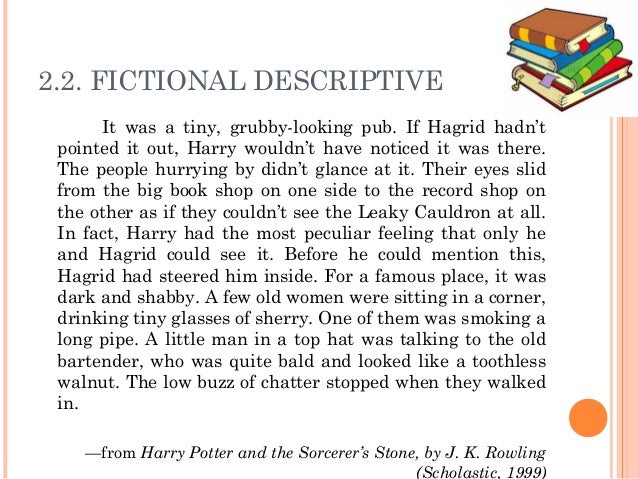 2.2. FICTIONAL DESCRIPTIVE

It was a tiny, grubby-looking pub. If Hagrid hadn't pointed it out, Harry wouldn't have noticed it was there. The people hurrying by didn't glance at it. Their eyes slid from the big book shop on one side to the record shop on the other as if they couldn't see the Leaky Cauldron at all. In fact, Harry had the most peculiar feeling that only he and Hagrid could see it. Before he could mention this, Hagrid had steered him inside. For a famous place, it was dark and shabby. A few old women were sitting in a corner, drinking tiny glasses of sherry. One of them was smoking a long pipe. A little man in a top hat was talking to the old bartender, who was quite bald and looked like a toothless walnut. The low buzz of chatter stopped when they walked in.

—from Harry Potter and the Sorcerer's Stone, by J. K. Rowling (Scholastic, 1999)